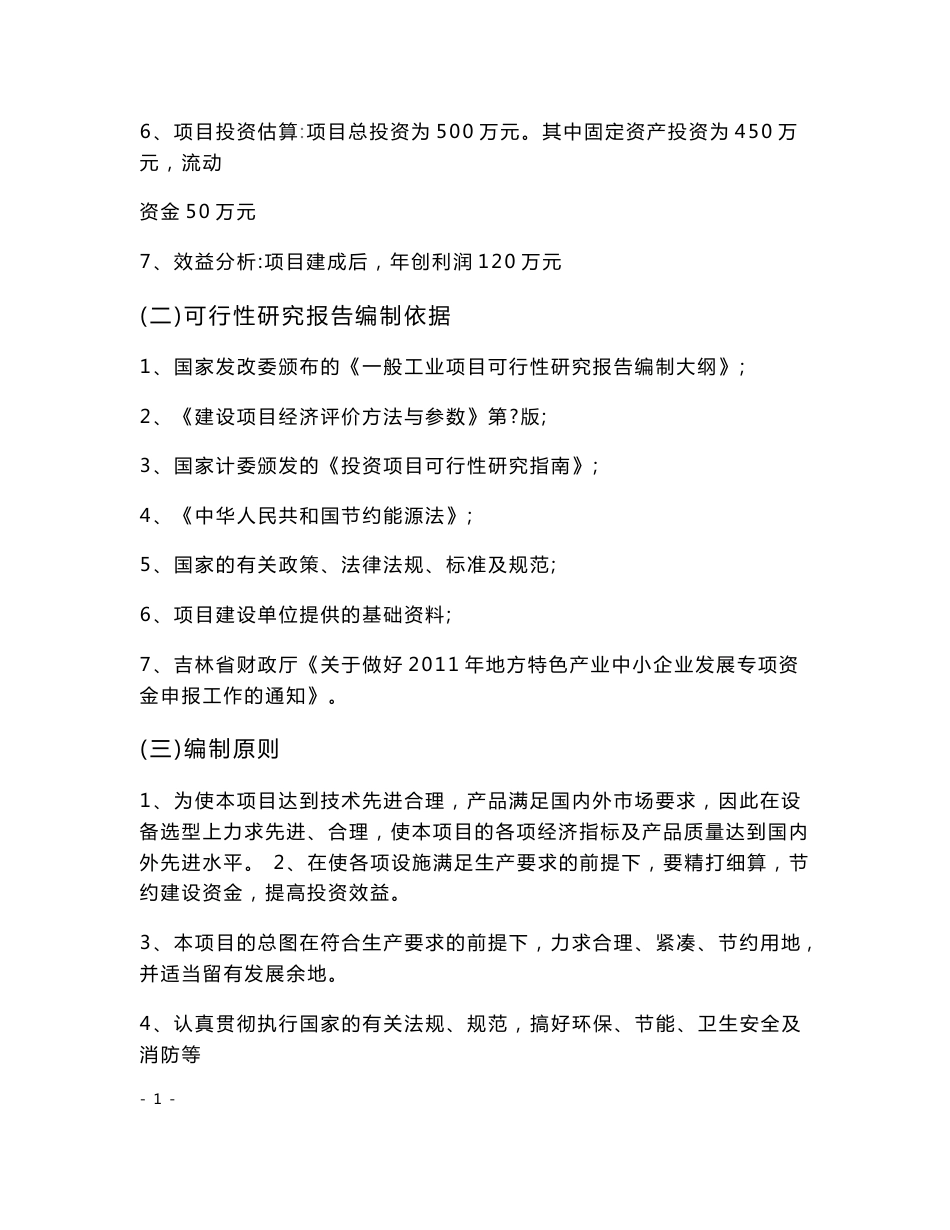 6、项目投资估算:项目总投资为 500 万元。其中固定资产投资为 450 万元，流动

资金 50 万元

7、效益分析:项目建成后，年创利润 120 万元

(二)可行性研究报告编制依据

1、国家发改委颁布的《一般工业项目可行性研究报告编制大纲》;

2、《建设项目经济评价方法与参数》第?版;

3、国家计委颁发的《投资项目可行性研究指南》;

4、《中华人民共和国节约能源法》;

5、国家的有关政策、法律法规、标准及规范;

6、项目建设单位提供的基础资料;

7、吉林省财政厅《关于做好 2011 年地方特色产业中小企业发展专项资金申报工作的通知》。

(三)编制原则

1、为使本项目达到技术先进合理，产品满足国内外市场要求，因此在设备选型上力求先进、合理，使本项目的各项经济指标及产品质量达到国内外先进水平。 2、在使各项设施满足生产要求的前提下，要精打细算，节约建设资金，提高投资效益。

3、本项目的总图在符合生产要求的前提下，力求合理、紧凑、节约用地，并适当留有发展余地。

4、认真贯彻执行国家的有关法规、规范，搞好环保、节能、卫生安全及消防等

- 1 -